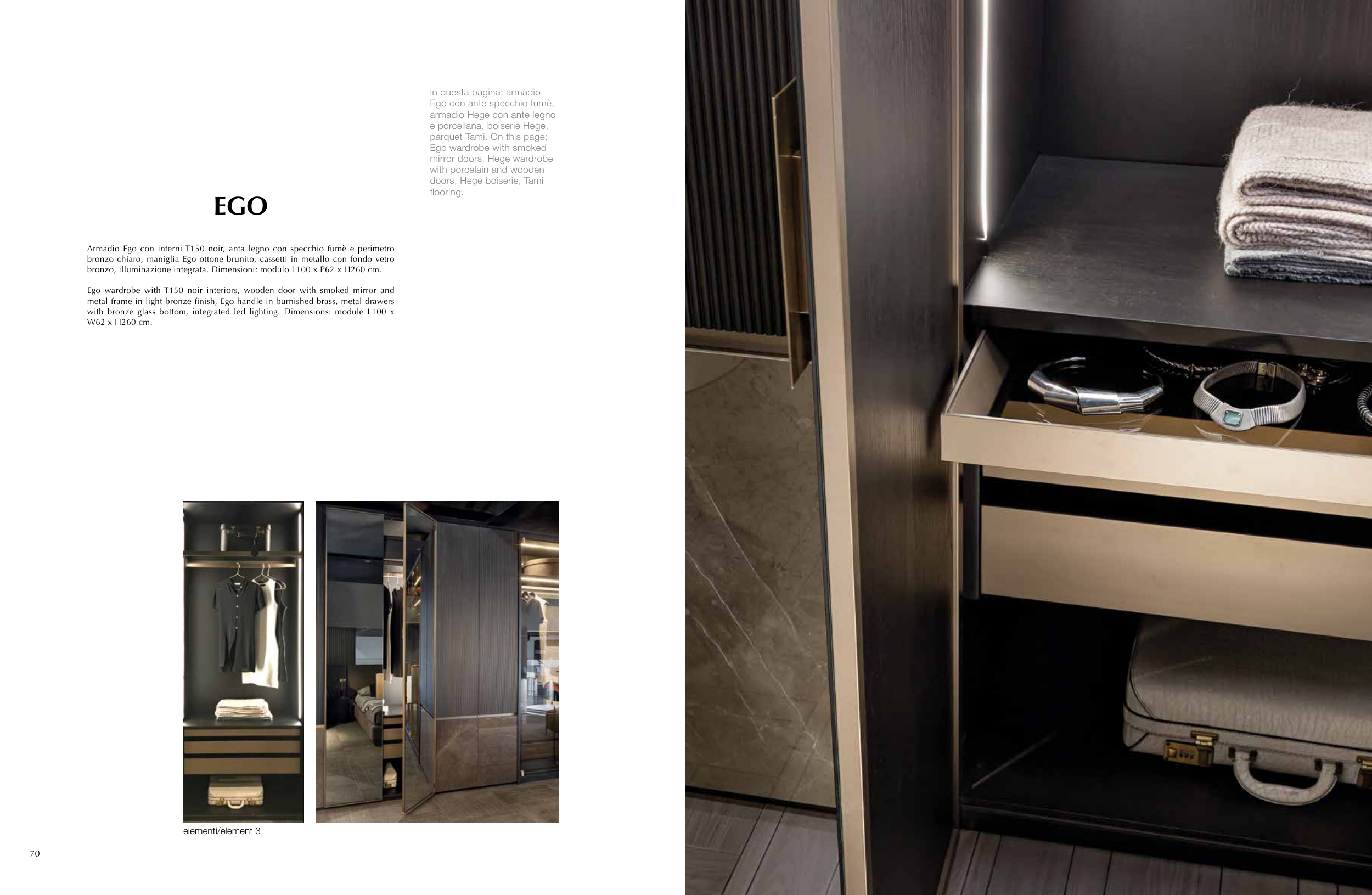 In questa pagina: armadio Ego con ante specchio fumè, armadio Hege con ante legno e porcellana, boiserie Hege, parquet Tami. On this page: Ego wardrobe with smoked mirror doors, Hege wardrobe with porcelain and wooden doors, Hege boiserie, Tami flooring.

EGO

Armadio Ego con interni T150 noir, anta legno con specchio fumè e perimetro bronzo chiaro, maniglia Ego ottone brunito, cassetti in metallo con fondo vetro bronzo, illuminazione integrata. Dimensioni: modulo L100 x P62 x H260 cm.

Ego wardrobe with T150 noir interiors, wooden door with smoked mirror and metal frame in light bronze finish, Ego handle in burnished brass, metal drawers with bronze glass bottom, integrated led lighting. Dimensions: module L100 x W62 x H260 cm.

elementi/element 3

70